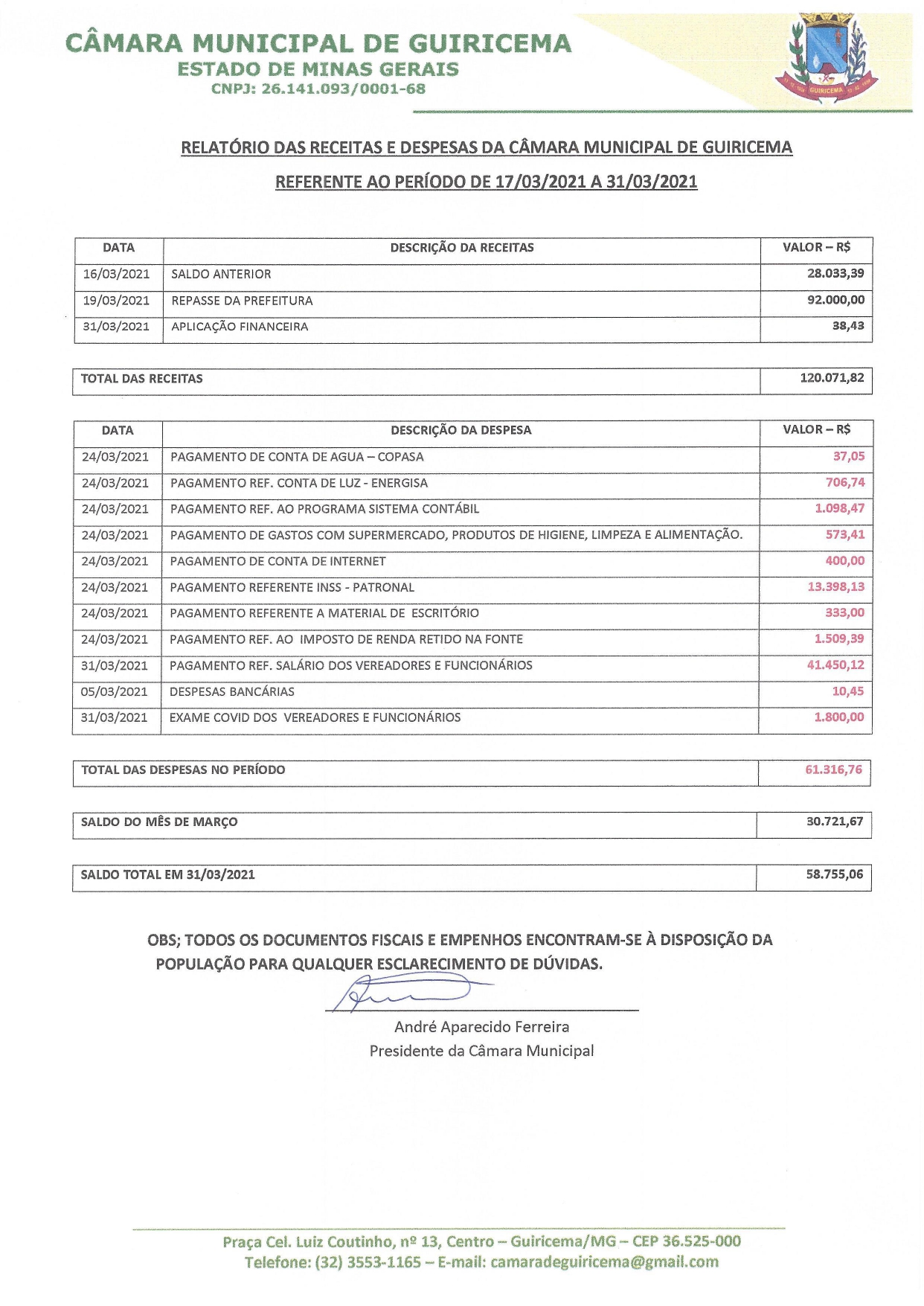 CÂMARA MUNICIPAL DE GUIRICEMA
ESTADO DE MINAS GERAIS
CNPJ: 26.141.093/0001-68

GUIRICEMA

RELATÓRIO DAS RECEITAS E DESPESAS DA CÂMARA MUNICIPAL DE GUIRICEMA

REFERENTE AO PERÍODO DE 17/03/2021 A 31/03/2021

| DATA | DESCRIÇÃO DA RECEITAS | VALOR – R$ |
|---|---|---|
| 16/03/2021 | SALDO ANTERIOR | 28.033,39 |
| 19/03/2021 | REPASSE DA PREFEITURA | 92.000,00 |
| 31/03/2021 | APLICAÇÃO FINANCEIRA | 38,43 |

| TOTAL DAS RECEITAS | 120.071,82 |
|---|---|

| DATA | DESCRIÇÃO DA DESPESA | VALOR – R$ |
|---|---|---|
| 24/03/2021 | PAGAMENTO DE CONTA DE AGUA – COPASA | 37,05 |
| 24/03/2021 | PAGAMENTO REF. CONTA DE LUZ - ENERGISA | 706,74 |
| 24/03/2021 | PAGAMENTO REF. AO PROGRAMA SISTEMA CONTÁBIL | 1.098,47 |
| 24/03/2021 | PAGAMENTO DE GASTOS COM SUPERMERCADO, PRODUTOS DE HIGIENE, LIMPEZA E ALIMENTAÇÃO. | 573,41 |
| 24/03/2021 | PAGAMENTO DE CONTA DE INTERNET | 400,00 |
| 24/03/2021 | PAGAMENTO REFERENTE INSS - PATRONAL | 13.398,13 |
| 24/03/2021 | PAGAMENTO REFERENTE A MATERIAL DE ESCRITÓRIO | 333,00 |
| 24/03/2021 | PAGAMENTO REF. AO IMPOSTO DE RENDA RETIDO NA FONTE | 1.509,39 |
| 31/03/2021 | PAGAMENTO REF. SALÁRIO DOS VEREADORES E FUNCIONÁRIOS | 41.450,12 |
| 05/03/2021 | DESPESAS BANCÁRIAS | 10,45 |
| 31/03/2021 | EXAME COVID DOS VEREADORES E FUNCIONÁRIOS | 1.800,00 |

| TOTAL DAS DESPESAS NO PERÍODO | 61.316,76 |
|---|---|

| SALDO DO MÊS DE MARÇO | 30.721,67 |
|---|---|

| SALDO TOTAL EM 31/03/2021 | 58.755,06 |
|---|---|

OBS; TODOS OS DOCUMENTOS FISCAIS E EMPENHOS ENCONTRAM-SE À DISPOSIÇÃO DA POPULAÇÃO PARA QUALQUER ESCLARECIMENTO DE DÚVIDAS.

André Aparecido Ferreira
Presidente da Câmara Municipal

Praça Cel. Luiz Coutinho, nº 13, Centro – Guiricema/MG – CEP 36.525-000
Telefone: (32) 3553-1165 – E-mail: camaradeguiricema@gmail.com